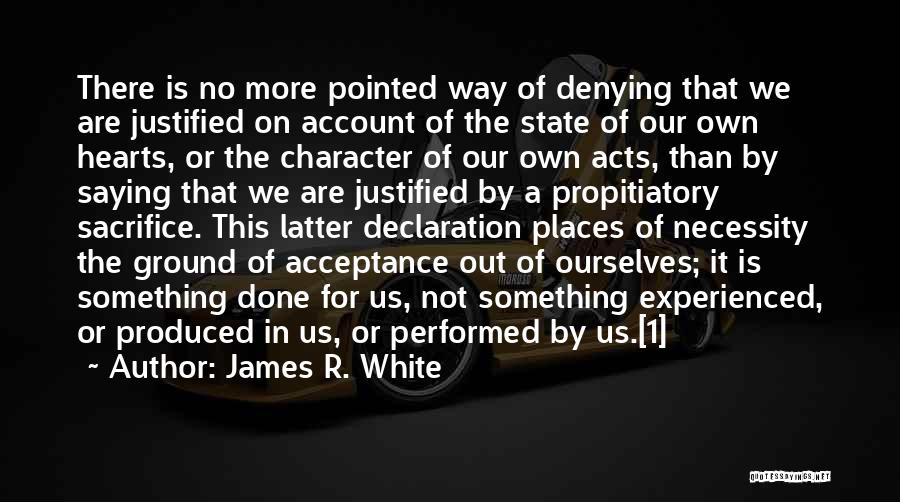 There is no more pointed way of denying that we are justified on account of the state of our own hearts, or the character of our own acts, than by saying that we are justified by a propitiatory sacrifice. This latter declaration places of necessity the ground of acceptance out of ourselves; it is something done for us, not something experienced, or produced in us, or performed by us.[1]

~ Author: James R. White

QUOTESSAYINGS.NET